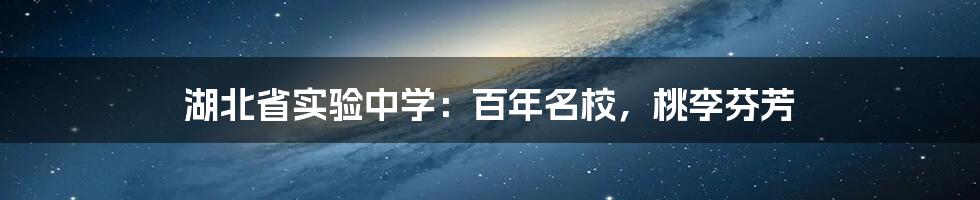 湖北省实验中学：百年名校，桃李芬芳